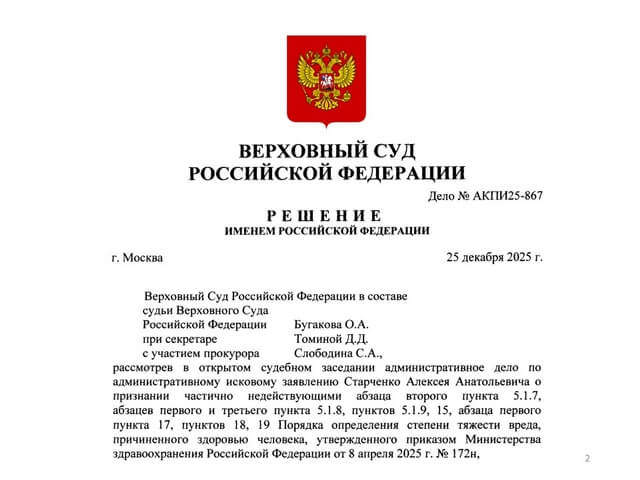 ВЕРХОВНЫЙ СУД
РОССИЙСКОЙ ФЕДЕРАЦИИ

Дело № АКПИ25-867

РЕШЕНИЕ
ИМЕНЕМ РОССИЙСКОЙ ФЕДЕРАЦИИ

г. Москва

25 декабря 2025 г.

Верховный Суд Российской Федерации в составе
судьи Верховного Суда
Российской Федерации Бугакова О.А.
при секретаре Томиной Д.Д.
с участием прокурора Слободина С.А.,
рассмотрев в открытом судебном заседании административное дело по административному исковому заявлению Старченко Алексея Анатольевича о признании частично недействующими абзаца второго пункта 5.1.7, абзацев первого и третьего пункта 5.1.8, пунктов 5.1.9, 15, абзаца первого пункта 17, пунктов 18, 19 Порядка определения степени тяжести вреда, причиненного здоровью человека, утвержденного приказом Министерства здравоохранения Российской Федерации от 8 апреля 2025 г. № 172н,

2